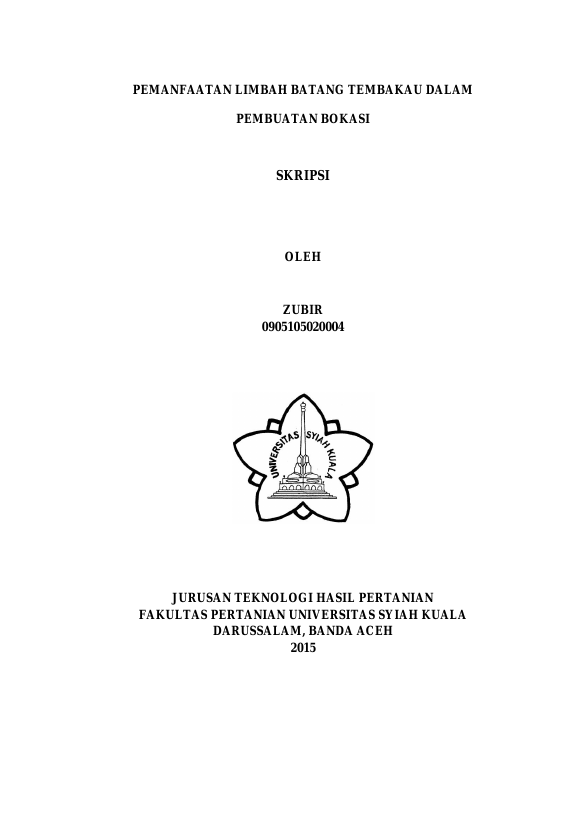 PEMANFAATAN LIMBAH BATANG TEMBAKAU DALAM

PEMBUATAN BOKASI

SKRIPSI

OLEH

ZUBIR
0905105020004

UNIVERSITAS SYIAH KUALA

JURUSAN TEKNOLOGI HASIL PERTANIAN
FAKULTAS PERTANIAN UNIVERSITAS SYIAH KUALA
DARUSSALAM, BANDA ACEH
2015